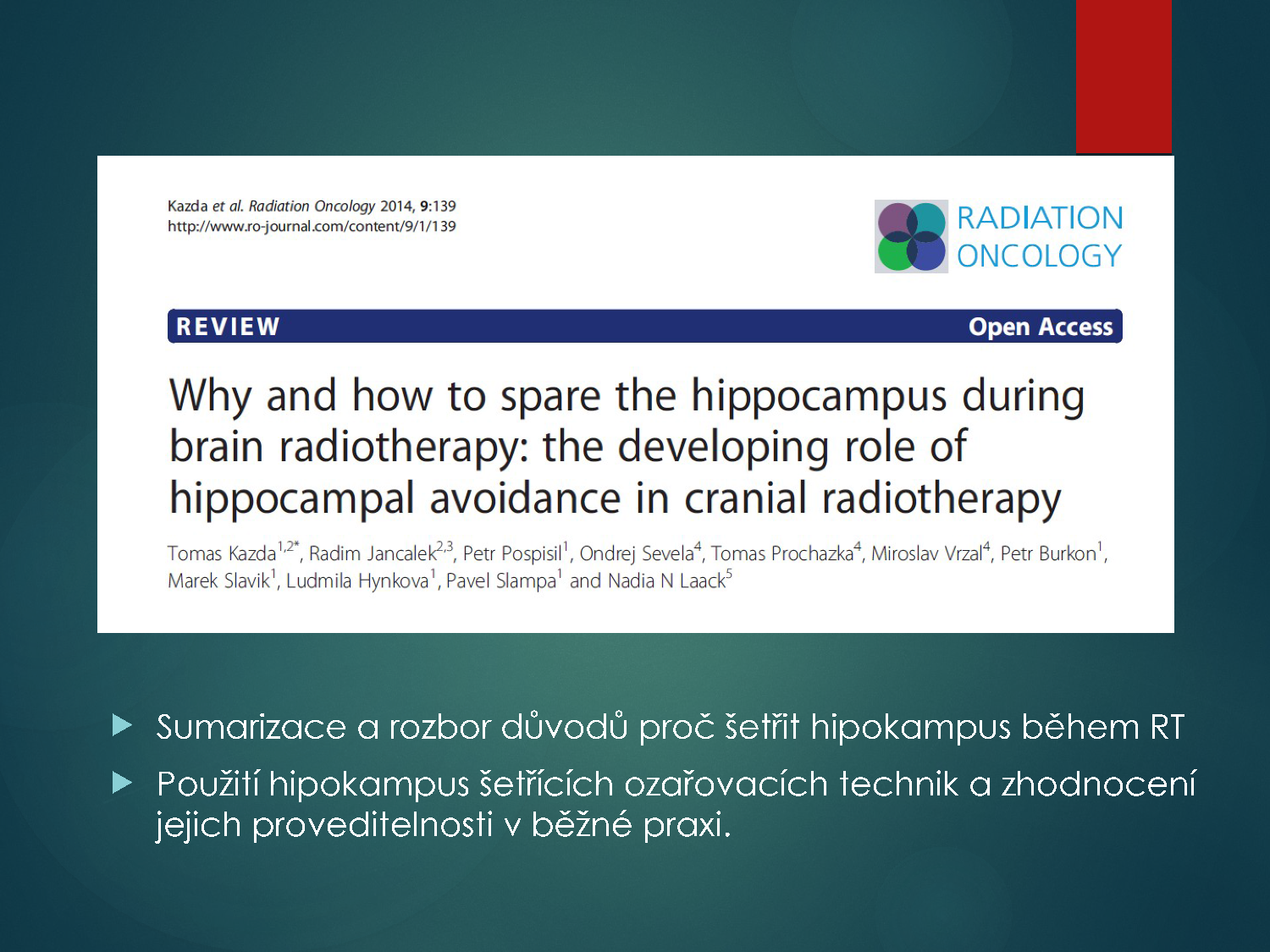 Kazda et al. Radiation Oncology 2014, 9:139
http://www.ro-journal.com/content/9/1/139

RADIATION
ONCOLOGY

REVIEW

Open Access

Why and how to spare the hippocampus during brain radiotherapy: the developing role of hippocampal avoidance in cranial radiotherapy

Tomas Kazda$^{1,2*}$, Radim Jancalek$^{2,3}$, Petr Pospisil$^{1}$, Ondrej Sevela$^{4}$, Tomas Prochazka$^{4}$, Miroslav Vrzal$^{4}$, Petr Burkon$^{1}$, Marek Slavik$^{1}$, Ludmila Hynkova$^{1}$, Pavel Slampa$^{1}$ and Nadia N Laack$^{5}$

▶ Sumarizace a rozbor důvodů proč šetřit hipokampus během RT

▶ Použití hipokampus šetřících ozařovacích technik a zhodnocení jejich proveditelnosti v běžné praxi.